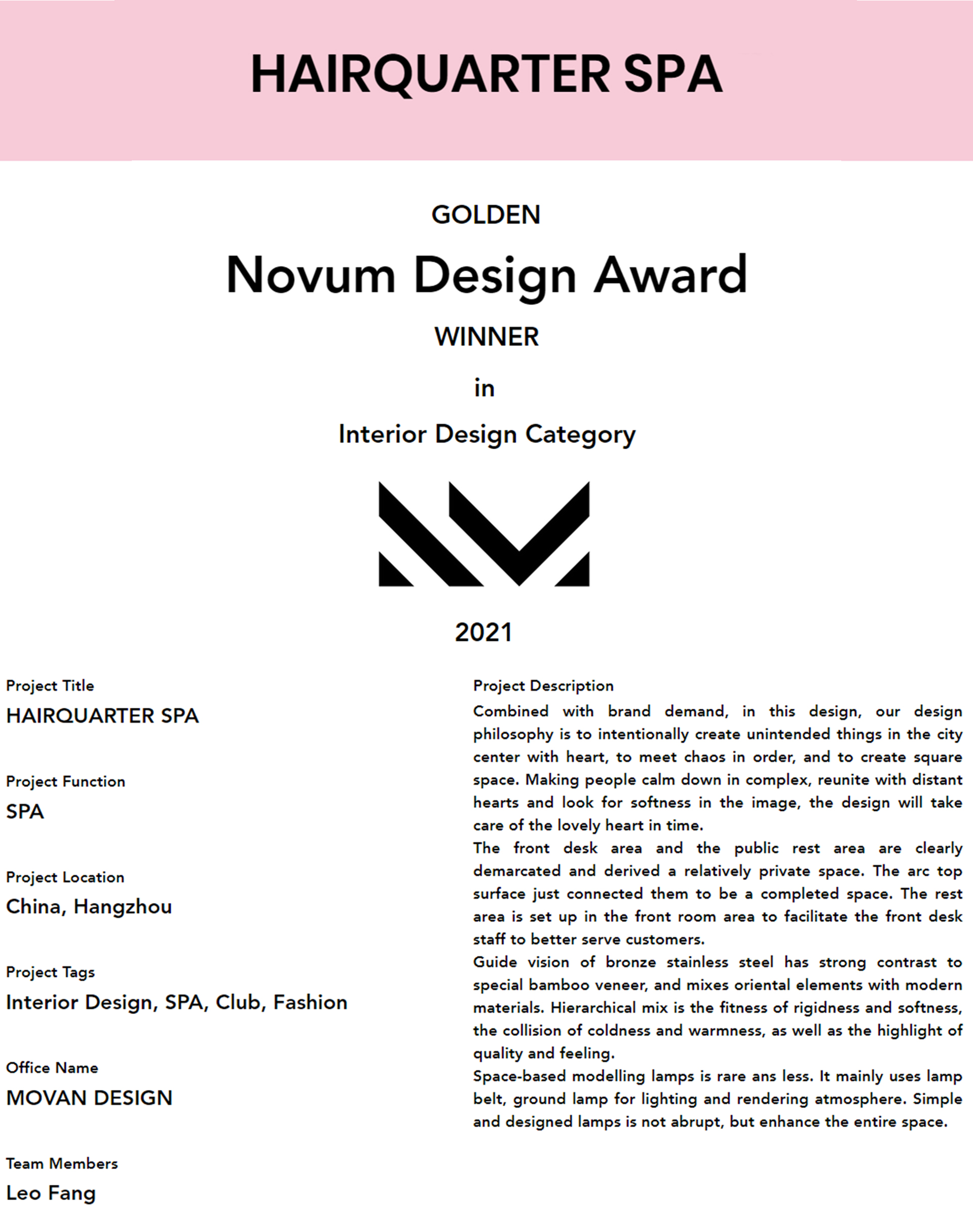 HAIRQUARTER SPA

GOLDEN

Novum Design Award

WINNER

in

Interior Design Category

2021

Project Title
HAIRQUARTER SPA

Project Function
SPA

Project Location
China, Hangzhou

Project Tags
Interior Design, SPA, Club, Fashion

Office Name
MOVAN DESIGN

Team Members
Leo Fang

Project Description
Combined with brand demand, in this design, our design philosophy is to intentionally create unintended things in the city center with heart, to meet chaos in order, and to create square space. Making people calm down in complex, reunite with distant hearts and look for softness in the image, the design will take care of the lovely heart in time.
The front desk area and the public rest area are clearly demarcated and derived a relatively private space. The arc top surface just connected them to be a completed space. The rest area is set up in the front room area to facilitate the front desk staff to better serve customers.
Guide vision of bronze stainless steel has strong contrast to special bamboo veneer, and mixes oriental elements with modern materials. Hierarchical mix is the fitness of rigidness and softness, the collision of coldness and warmness, as well as the highlight of quality and feeling.
Space-based modelling lamps is rare ans less. It mainly uses lamp belt, ground lamp for lighting and rendering atmosphere. Simple and designed lamps is not abrupt, but enhance the entire space.